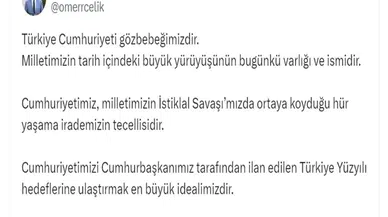 @omerrcelik

Türkiye Cumhuriyeti gözbebeğimizdir.
Milletimizin tarih içindeki büyük yürüyüşünün bugünkü varlığı ve ismidir.

Cumhuriyetimiz, milletimizin İstiklal Savaşı'mızda ortaya koyduğu hür yaşama irademizin tecellisidir.

Cumhuriyetimizi Cumhurbaşkanımız tarafından ilan edilen Türkiye Yüzyılı hedeflerine ulaştırmak en büyük idealimizdir.